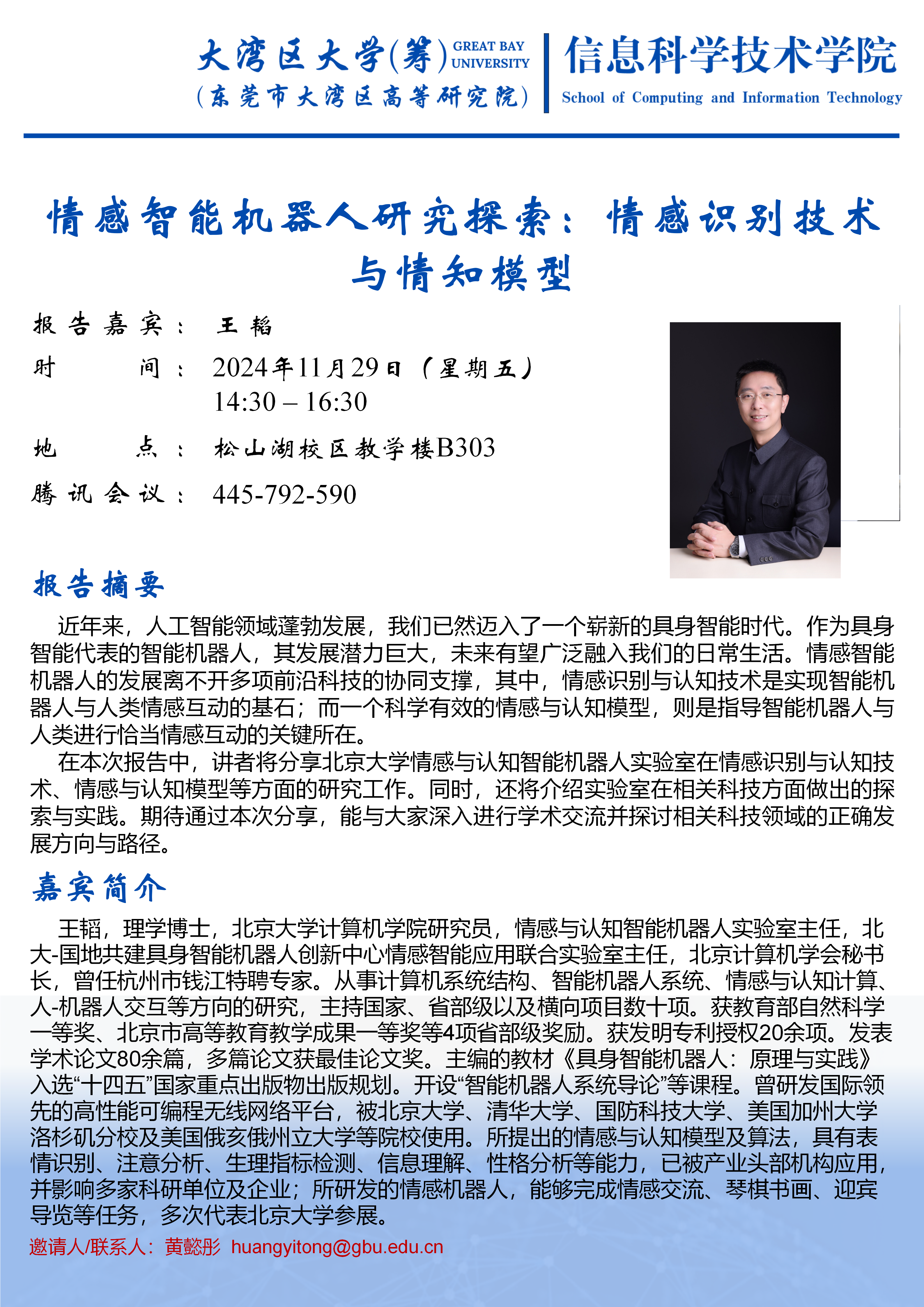 大湾区大学(筹) GREAT BAY UNIVERSITY
(东莞市大湾区高等研究院)

信息科学技术学院
School of Computing and Information Technology

情感智能机器人研究探索：情感识别技术与情知模型

报告嘉宾： 王韬
时　　间： 2024年11月29日（星期五）
14:30 – 16:30
地　　点： 松山湖校区教学楼B303
腾讯会议： 445-792-590

报告摘要

近年来，人工智能领域蓬勃发展，我们已然迈入了一个崭新的具身智能时代。作为具身智能代表的智能机器人，其发展潜力巨大，未来有望广泛融入我们的日常生活。情感智能机器人的发展离不开多项前沿科技的协同支撑，其中，情感识别与认知技术是实现智能机器人与人类情感互动的基石；而一个科学有效的情感与认知模型，则是指导智能机器人与人类进行恰当情感互动的关键所在。

在本次报告中，讲者将分享北京大学情感与认知智能机器人实验室在情感识别与认知技术、情感与认知模型等方面的研究工作。同时，还将介绍实验室在相关科技方面做出的探索与实践。期待通过本次分享，能与大家深入进行学术交流并探讨相关科技领域的正确发展方向与路径。

嘉宾简介

王韬，理学博士，北京大学计算机学院研究员，情感与认知智能机器人实验室主任，北大-国地共建具身智能机器人创新中心情感智能应用联合实验室主任，北京计算机学会秘书长，曾任杭州市钱江特聘专家。从事计算机系统结构、智能机器人系统、情感与认知计算、人-机器人交互等方向的研究，主持国家、省部级以及横向项目数十项。获教育部自然科学一等奖、北京市高等教育教学成果一等奖等4项省部级奖励。获发明专利授权20余项。发表学术论文80余篇，多篇论文获最佳论文奖。主编的教材《具身智能机器人：原理与实践》入选“十四五”国家重点出版物出版规划。开设“智能机器人系统导论”等课程。曾研发国际领先的高性能可编程无线网络平台，被北京大学、清华大学、国防科技大学、美国加州大学洛杉矶分校及美国俄亥俄州立大学等院校使用。所提出的情感与认知模型及算法，具有表情识别、注意分析、生理指标检测、信息理解、性格分析等能力，已被产业头部机构应用，并影响多家科研单位及企业；所研发的情感机器人，能够完成情感交流、琴棋书画、迎宾导览等任务，多次代表北京大学参展。

邀请人/联系人：黄懿彤 huangyitong@gbu.edu.cn